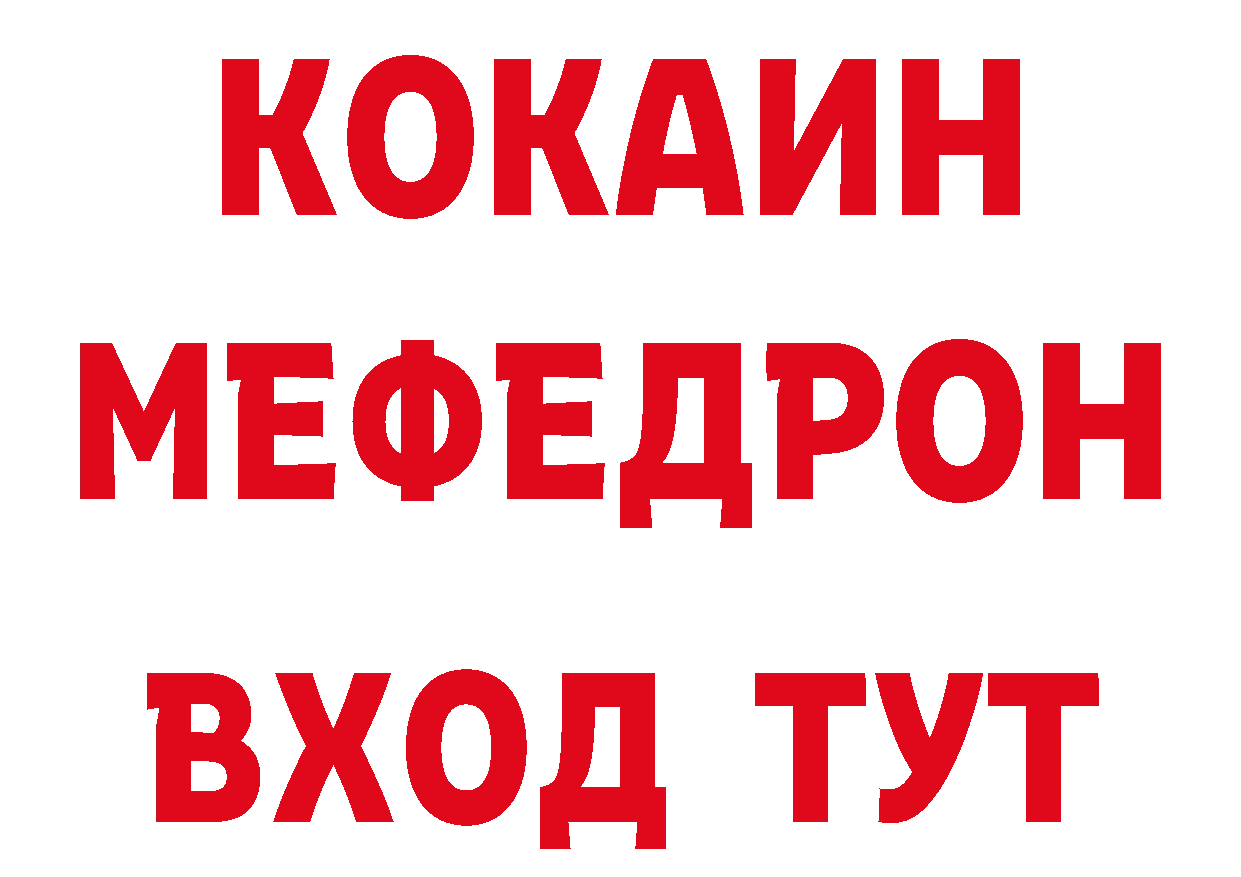 КОКАИН
МЕФЕДРОН
ВХОД ТУТ